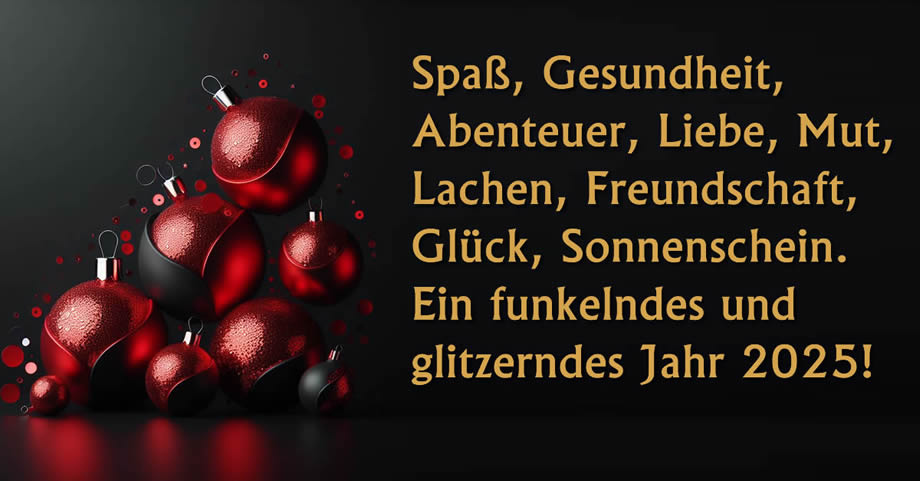 Spaß, Gesundheit, Abenteuer, Liebe, Mut, Lachen, Freundschaft, Glück, Sonnenschein. Ein funkelndes und glitzerndes Jahr 2025!